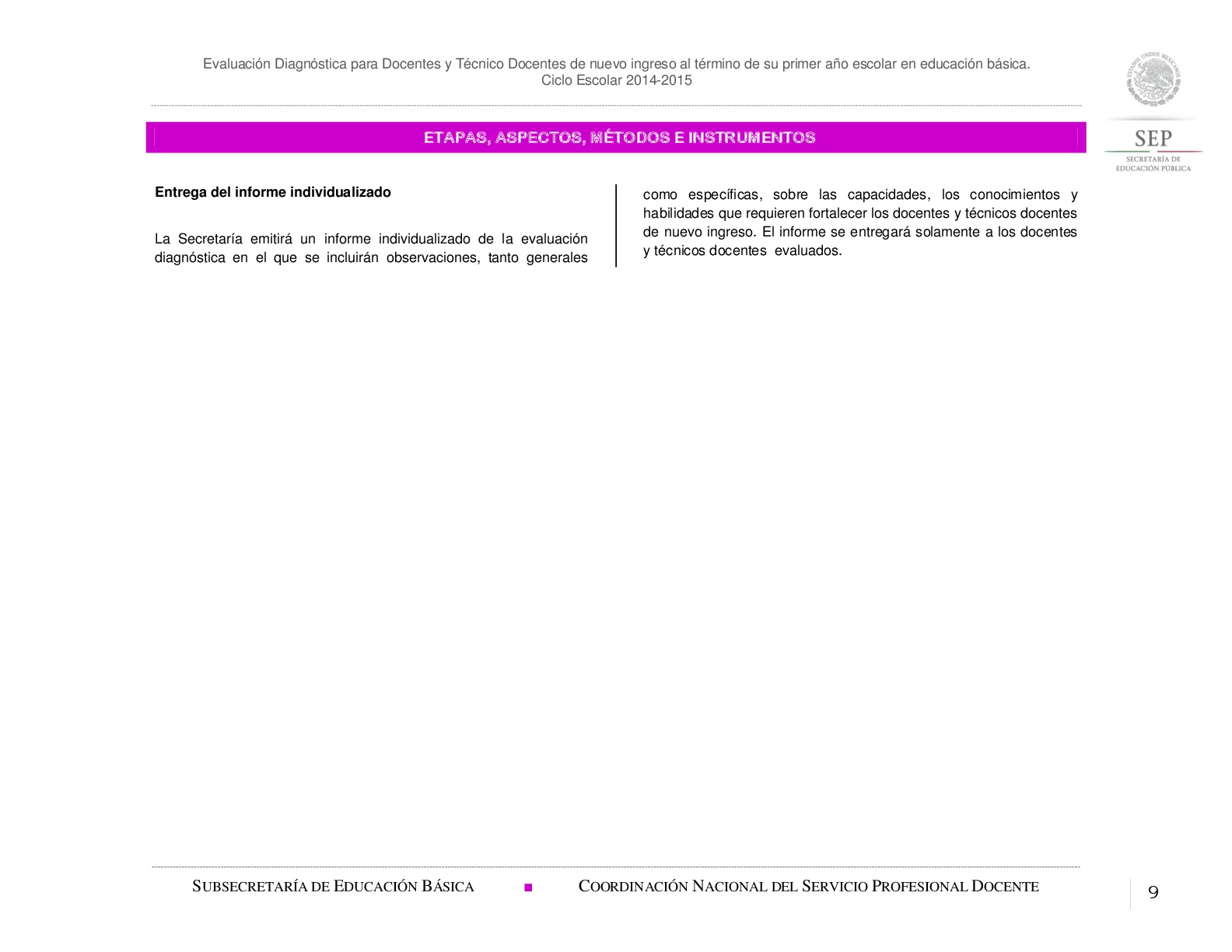 Evaluación Diagnóstica para Docentes y Técnico Docentes de nuevo ingreso al término de su primer año escolar en educación básica.
Ciclo Escolar 2014-2015

ESTADOS UNIDOS MEXICANOS

SEP
SECRETARÍA DE EDUCACIÓN PÚBLICA

ETAPAS, ASPECTOS, MÉTODOS E INSTRUMENTOS

Entrega del informe individualizado

La Secretaría emitirá un informe individualizado de la evaluación diagnóstica en el que se incluirán observaciones, tanto generales como específicas, sobre las capacidades, los conocimientos y habilidades que requieren fortalecer los docentes y técnicos docentes de nuevo ingreso. El informe se entregará solamente a los docentes y técnicos docentes evaluados.

SUBSECRETARÍA DE EDUCACIÓN BÁSICA ■ COORDINACIÓN NACIONAL DEL SERVICIO PROFESIONAL DOCENTE

9